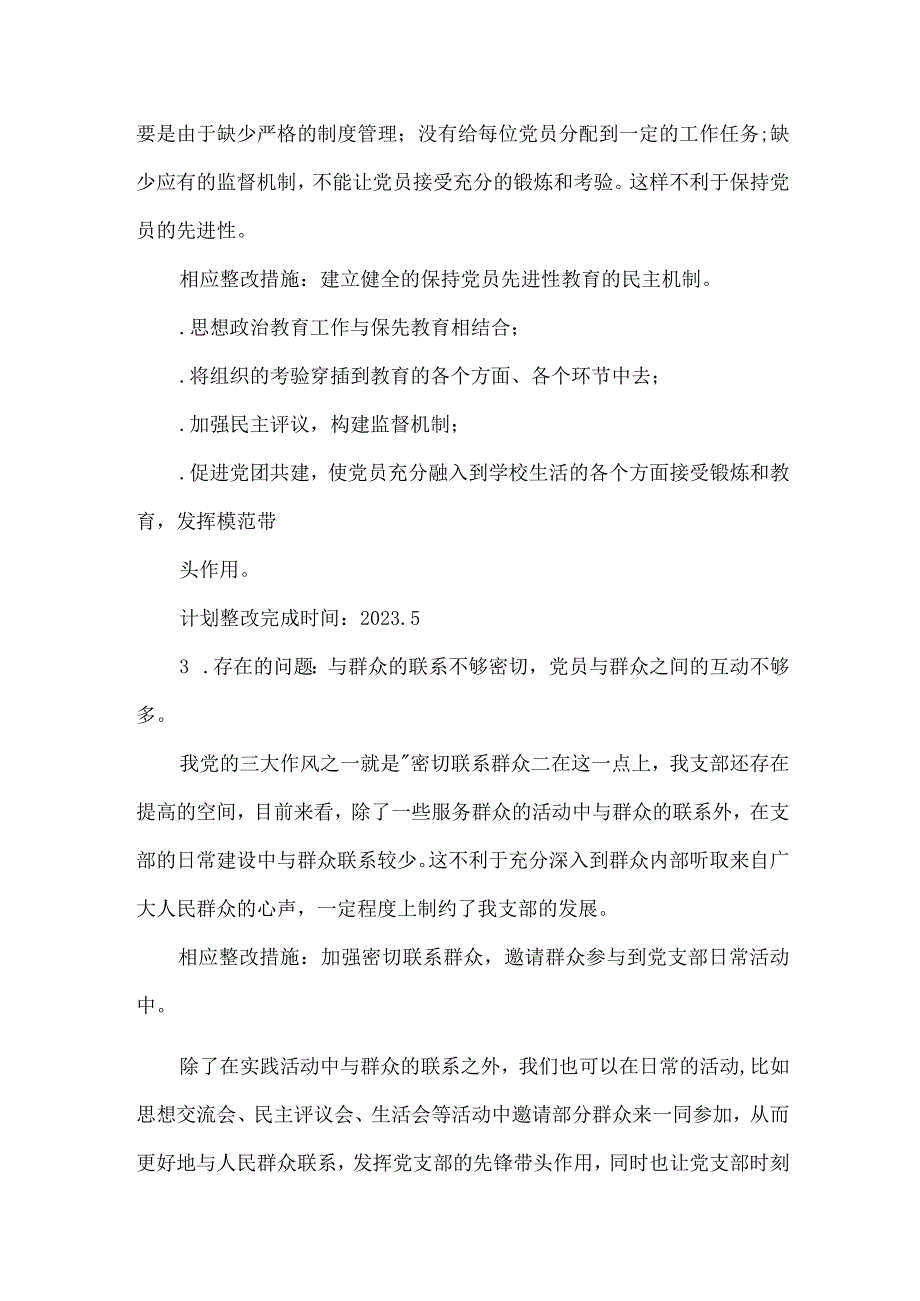 要是由于缺少严格的制度管理；没有给每位党员分配到一定的工作任务;缺少应有的监督机制，不能让党员接受充分的锻炼和考验。这样不利于保持党员的先进性。

相应整改措施：建立健全的保持党员先进性教育的民主机制。

.思想政治教育工作与保先教育相结合；

.将组织的考验穿插到教育的各个方面、各个环节中去；

.加强民主评议，构建监督机制；

.促进党团共建，使党员充分融入到学校生活的各个方面接受锻炼和教育，发挥模范带

头作用。

计划整改完成时间：2023.5

3 .存在的问题：与群众的联系不够密切，党员与群众之间的互动不够多。

我党的三大作风之一就是"密切联系群众二在这一点上，我支部还存在提高的空间，目前来看，除了一些服务群众的活动中与群众的联系外，在支部的日常建设中与群众联系较少。这不利于充分深入到群众内部听取来自广大人民群众的心声，一定程度上制约了我支部的发展。

相应整改措施：加强密切联系群众，邀请群众参与到党支部日常活动中。

除了在实践活动中与群众的联系之外，我们也可以在日常的活动,比如思想交流会、民主评议会、生活会等活动中邀请部分群众来一同参加，从而更好地与人民群众联系，发挥党支部的先锋带头作用，同时也让党支部时刻